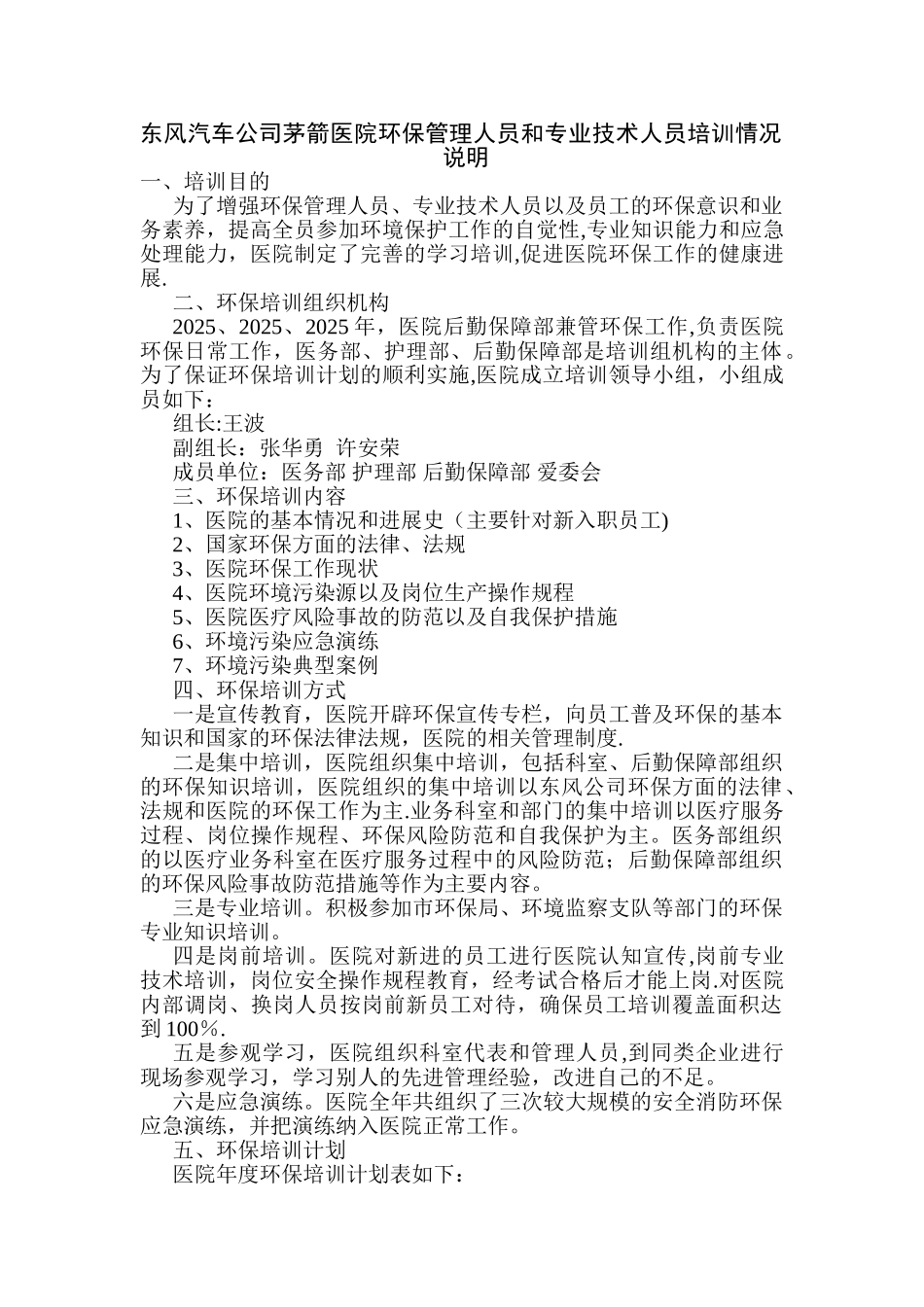 东风汽车公司茅箭医院环保管理人员和专业技术人员培训情况说明

一、培训目的

为了增强环保管理人员、专业技术人员以及员工的环保意识和业务素养，提高全员参加环境保护工作的自觉性,专业知识能力和应急处理能力，医院制定了完善的学习培训,促进医院环保工作的健康进展.

二、环保培训组织机构

2025、2025、2025 年，医院后勤保障部兼管环保工作,负责医院环保日常工作，医务部、护理部、后勤保障部是培训组机构的主体。为了保证环保培训计划的顺利实施,医院成立培训领导小组，小组成员如下：

组长:王波

副组长：张华勇 许安荣

成员单位：医务部 护理部 后勤保障部 爱委会

三、环保培训内容

1、医院的基本情况和进展史（主要针对新入职员工)

2、国家环保方面的法律、法规

3、医院环保工作现状

4、医院环境污染源以及岗位生产操作规程

5、医院医疗风险事故的防范以及自我保护措施

6、环境污染应急演练

7、环境污染典型案例

四、环保培训方式

一是宣传教育，医院开辟环保宣传专栏，向员工普及环保的基本知识和国家的环保法律法规，医院的相关管理制度.

二是集中培训，医院组织集中培训，包括科室、后勤保障部组织的环保知识培训，医院组织的集中培训以东风公司环保方面的法律、法规和医院的环保工作为主.业务科室和部门的集中培训以医疗服务过程、岗位操作规程、环保风险防范和自我保护为主。医务部组织的以医疗业务科室在医疗服务过程中的风险防范；后勤保障部组织的环保风险事故防范措施等作为主要内容。

三是专业培训。积极参加市环保局、环境监察支队等部门的环保专业知识培训。

四是岗前培训。医院对新进的员工进行医院认知宣传,岗前专业技术培训，岗位安全操作规程教育，经考试合格后才能上岗.对医院内部调岗、换岗人员按岗前新员工对待，确保员工培训覆盖面积达到 100％.

五是参观学习，医院组织科室代表和管理人员,到同类企业进行现场参观学习，学习别人的先进管理经验，改进自己的不足。

六是应急演练。医院全年共组织了三次较大规模的安全消防环保应急演练，并把演练纳入医院正常工作。

五、环保培训计划

医院年度环保培训计划表如下：